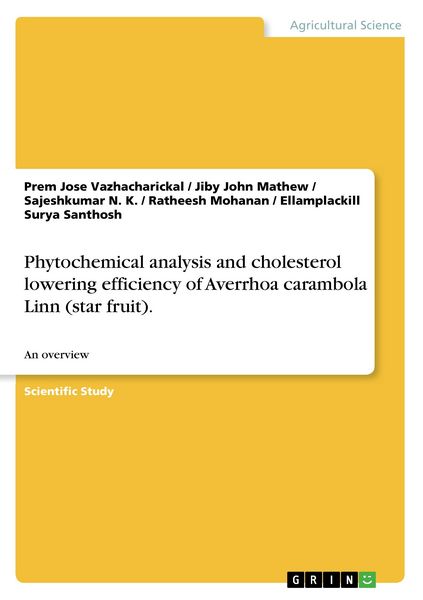 Agricultural Science

Prem Jose Vazhacharickal / Jiby John Mathew / Sajeshkumar N. K. / Ratheesh Mohanan / Ellamplackill Surya Santhosh

Phytochemical analysis and cholesterol lowering efficiency of Averrhoa carambola Linn (star fruit).

An overview

Scientific Study

GRIN